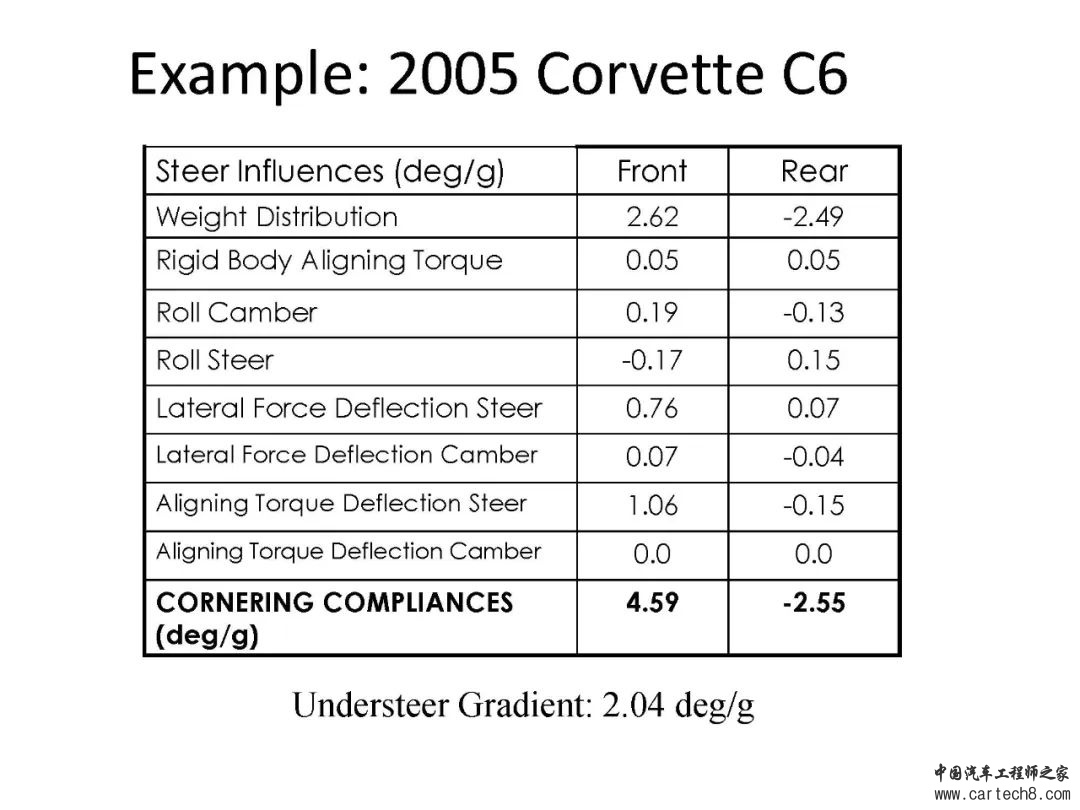 Example: 2005 Corvette C6

| Steer Influences (deg/g) | Front | Rear |
|---|---|---|
| Weight Distribution | 2.62 | -2.49 |
| Rigid Body Aligning Torque | 0.05 | 0.05 |
| Roll Camber | 0.19 | -0.13 |
| Roll Steer | -0.17 | 0.15 |
| Lateral Force Deflection Steer | 0.76 | 0.07 |
| Lateral Force Deflection Camber | 0.07 | -0.04 |
| Aligning Torque Deflection Steer | 1.06 | -0.15 |
| Aligning Torque Deflection Camber | 0.0 | 0.0 |
| **CORNERING COMPLIANCES (deg/g)** | **4.59** | **-2.55** |

Understeer Gradient: 2.04 deg/g

中国汽车工程师之家
www.cartech8.com